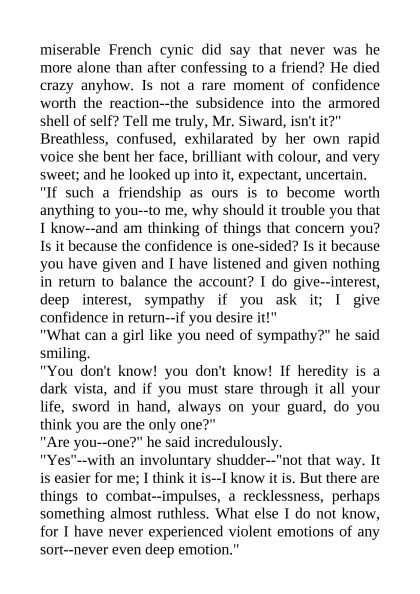 miserable French cynic did say that never was he more alone than after confessing to a friend? He died crazy anyhow. Is not a rare moment of confidence worth the reaction--the subsidence into the armored shell of self? Tell me truly, Mr. Siward, isn't it?"

Breathless, confused, exhilarated by her own rapid voice she bent her face, brilliant with colour, and very sweet; and he looked up into it, expectant, uncertain.

"If such a friendship as ours is to become worth anything to you--to me, why should it trouble you that I know--and am thinking of things that concern you? Is it because the confidence is one-sided? Is it because you have given and I have listened and given nothing in return to balance the account? I do give--interest, deep interest, sympathy if you ask it; I give confidence in return--if you desire it!"

"What can a girl like you need of sympathy?" he said smiling.

"You don't know! you don't know! If heredity is a dark vista, and if you must stare through it all your life, sword in hand, always on your guard, do you think you are the only one?"

"Are you--one?" he said incredulously.

"Yes"--with an involuntary shudder--"not that way. It is easier for me; I think it is--I know it is. But there are things to combat--impulses, a recklessness, perhaps something almost ruthless. What else I do not know, for I have never experienced violent emotions of any sort--never even deep emotion."